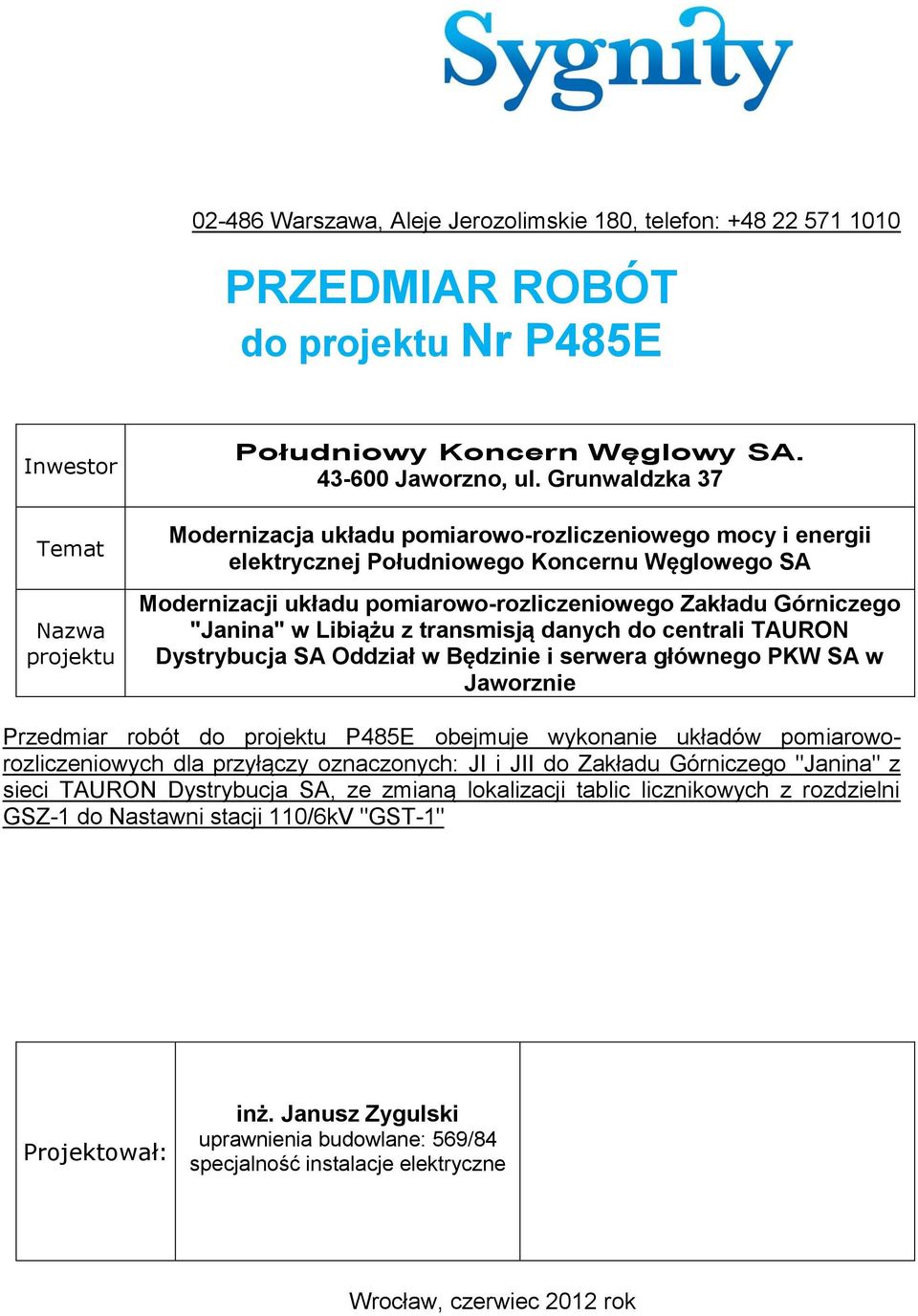 Sygnity

02-486 Warszawa, Aleje Jerozolimskie 180, telefon: +48 22 571 1010

PRZEDMIAR ROBÓT
do projektu Nr P485E

| Inwestor | Południowy Koncern Węglowy SA. 43-600 Jaworzno, ul. Grunwaldzka 37 |
|---|---|
| Temat | Modernizacja układu pomiarowo-rozliczeniowego mocy i energii elektrycznej Południowego Koncernu Węglowego SA |
| Nazwa projektu | Modernizacji układu pomiarowo-rozliczeniowego Zakładu Górniczego "Janina" w Libiążu z transmisją danych do centrali TAURON Dystrybucja SA Oddział w Będzinie i serwera głównego PKW SA w Jaworznie |

Przedmiar robót do projektu P485E obejmuje wykonanie układów pomiarowo-rozliczeniowych dla przyłączy oznaczonych: JI i JII do Zakładu Górniczego "Janina" z sieci TAURON Dystrybucja SA, ze zmianą lokalizacji tablic licznikowych z rozdzielni GSZ-1 do Nastawni stacji 110/6kV "GST-1"

| Projektował: | inż. Janusz Zygulski uprawnienia budowlane: 569/84 specjalność instalacje elektryczne | |
|---|---|---|

Wrocław, czerwiec 2012 rok